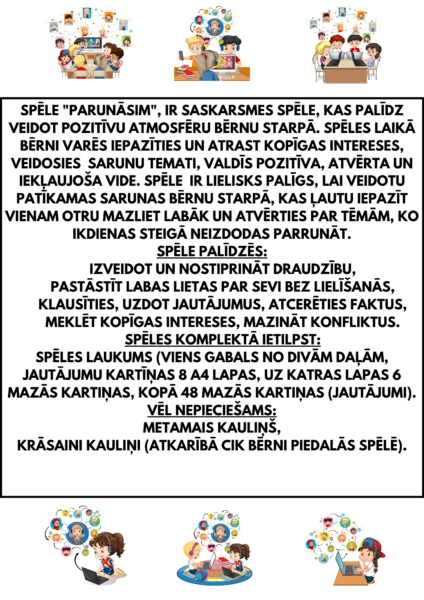 SPĒLE "PARUNĀSIM", IR SASKARSMES SPĒLE, KAS PALĪDZ VEIDOT POZITĪVU ATMOSFĒRU BĒRNU STARPĀ. SPĒLES LAIKĀ BĒRNI VARĒS IEPAZĪTIES UN ATRAST KOPĪGAS INTERESES, VEIDOSIES SARUNU TEMATI, VALDĪS POZITĪVA, ATVĒRTA UN IEKĻAUJOŠA VIDE. SPĒLE IR LIELISKS PALĪGS, LAI VEIDOTU PATĪKAMAS SARUNAS BĒRNU STARPĀ, KAS ĻAUTU IEPAZĪT VIENAM OTRU MAZLIET LABĀK UN ATVĒRTIES PAR TĒMĀM, KO IKDIENAS STEIGĀ NEIZDODAS PARRUNĀT.
SPĒLE PALĪDZĒS:
IZVEIDOT UN NOSTIPRINĀT DRAUDZĪBU,
PASTĀSTĪT LABAS LIETAS PAR SEVI BEZ LIELĪŠANĀS,
KLAUSĪTIES, UZDOT JAUTĀJUMUS, ATCERĒTIES FAKTUS,
MEKLĒT KOPĪGAS INTERESES, MAZINĀT KONFLIKTUS.
SPĒLES KOMPLEKTĀ IETILPST:
SPĒLES LAUKUMS (VIENS GABALS NO DIVĀM DAĻĀM,
JAUTĀJUMU KARTĪŅAS 8 A4 LAPAS, UZ KATRAS LAPAS 6 MAZĀS KARTIŅAS, KOPĀ 48 MAZĀS KARTIŅAS (JAUTĀJUMI).
VĒL NEPIECIEŠAMS:
METAMAIS KAULIŅŠ,
KRĀSAINI KAULIŅI (ATKARĪBĀ CIK BĒRNI PIEDALĀS SPĒLĒ).